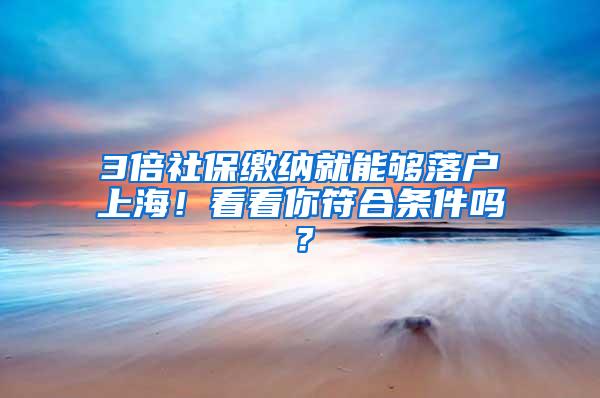 3倍社保缴纳就能够落户上海！看看你符合条件吗？